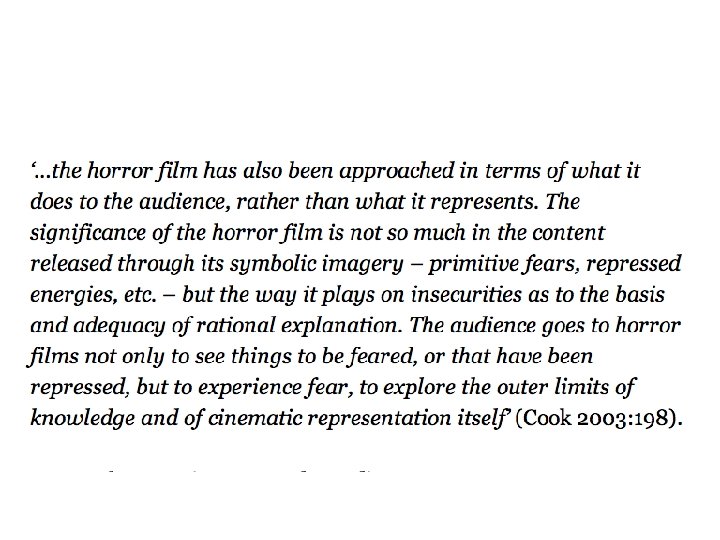 '...the horror film has also been approached in terms of what it does to the audience, rather than what it represents. The significance of the horror film is not so much in the content released through its symbolic imagery – primitive fears, repressed energies, etc. – but the way it plays on insecurities as to the basis and adequacy of rational explanation. The audience goes to horror films not only to see things to be feared, or that have been repressed, but to experience fear, to explore the outer limits of knowledge and of cinematic representation itself' (Cook 2003:198).